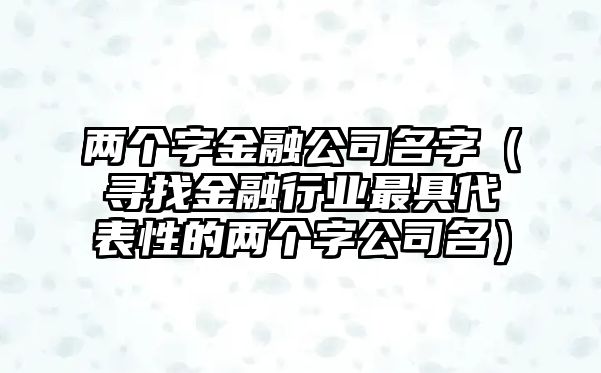 两个字金融公司名字（寻找金融行业最具代表性的两个字公司名）